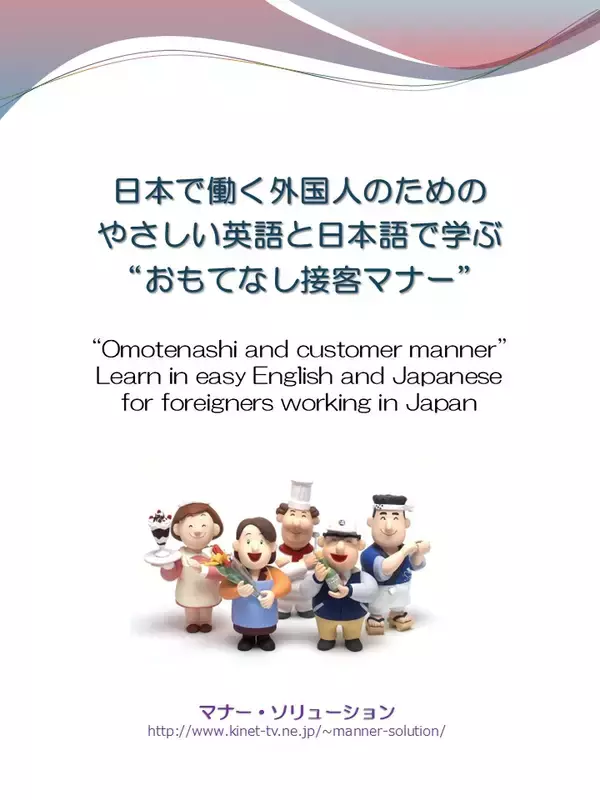 日本で働く外国人のための
やさしい英語と日本語で学ぶ
“おもてなし接客マナー”

“Omotenashi and customer manner”
Learn in easy English and Japanese
for foreigners working in Japan

マナー・ソリューション
http://www.kinet-tv.ne.jp/~manner-solution/